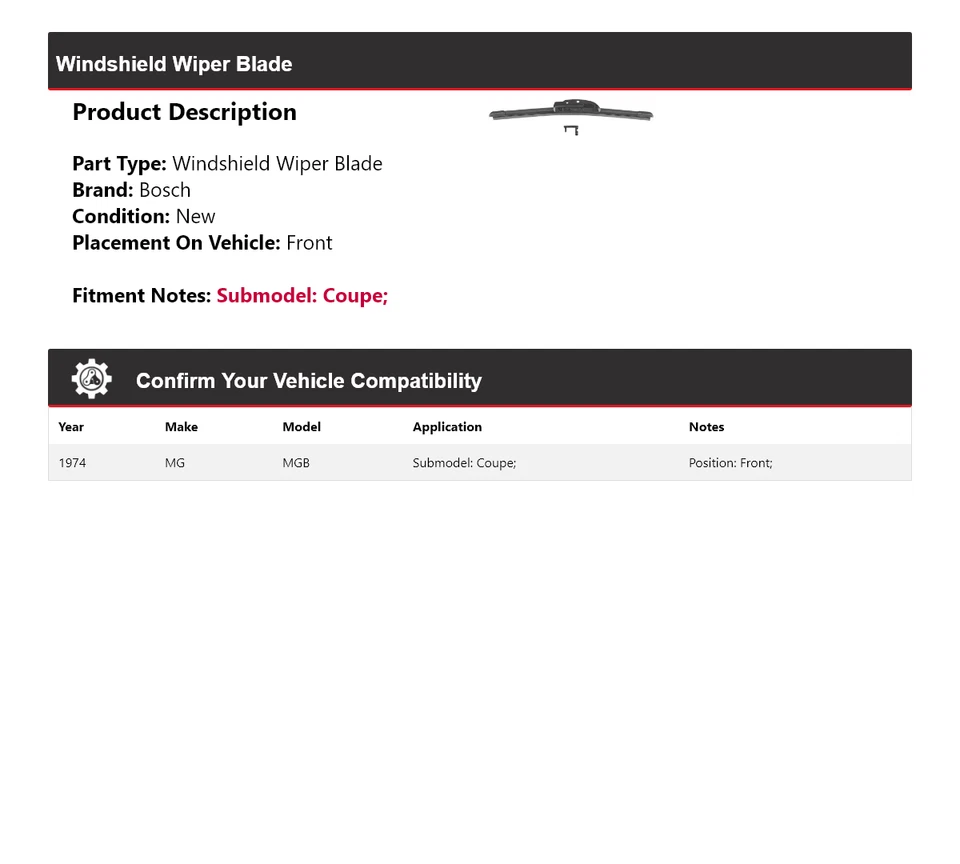 Windshield Wiper Blade

Product Description

Part Type: Windshield Wiper Blade
Brand: Bosch
Condition: New
Placement On Vehicle: Front

Fitment Notes: Submodel: Coupe;

Confirm Your Vehicle Compatibility

| Year | Make | Model | Application | Notes |
|---|---|---|---|---|
| 1974 | MG | MGB | Submodel: Coupe; | Position: Front; |